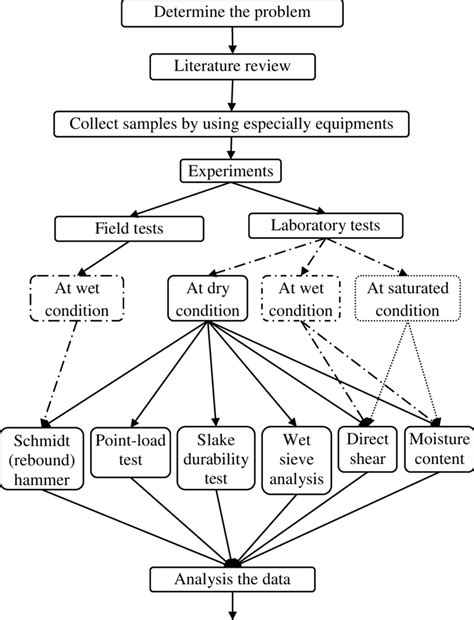 Determine the problem

Literature review

Collect samples by using especially equipments

Experiments

Field tests

Laboratory tests

At wet condition

At dry condition

At wet condition

At saturated condition

Schmidt (rebound) hammer

Point-load test

Slake durability test

Wet sieve analysis

Direct shear

Moisture content

Analysis the data